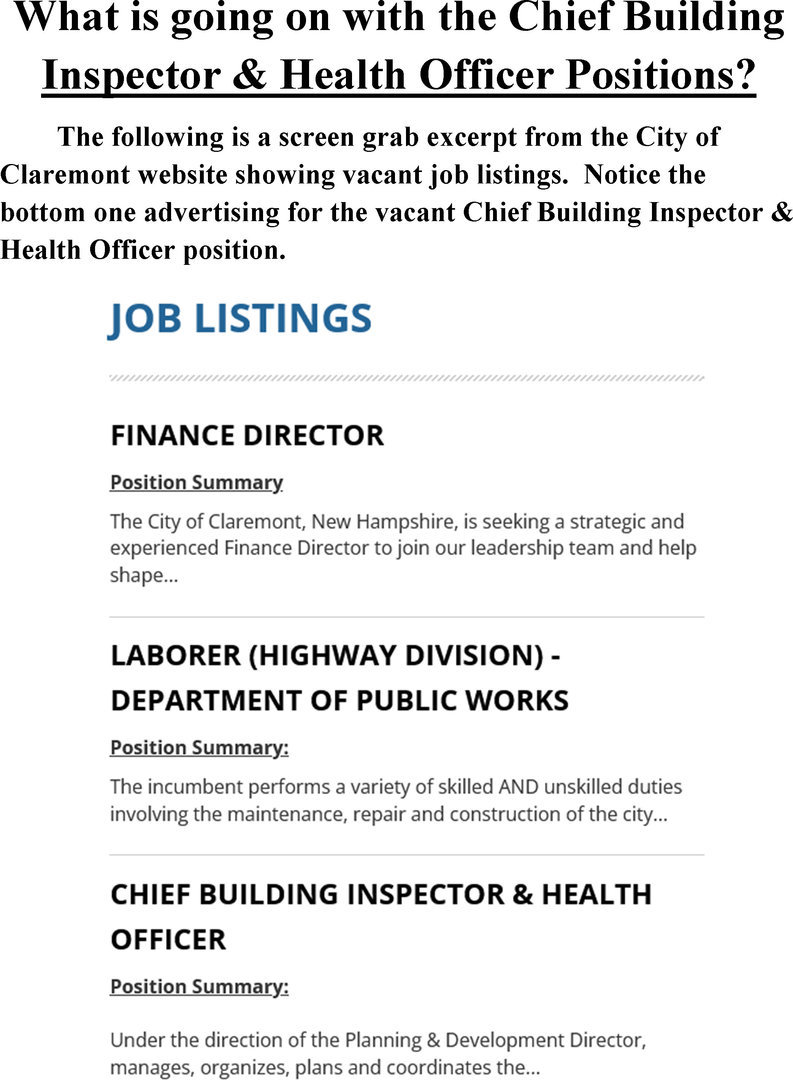 What is going on with the Chief Building Inspector & Health Officer Positions?

The following is a screen grab excerpt from the City of Claremont website showing vacant job listings. Notice the bottom one advertising for the vacant Chief Building Inspector & Health Officer position.

JOB LISTINGS

FINANCE DIRECTOR

Position Summary

The City of Claremont, New Hampshire, is seeking a strategic and experienced Finance Director to join our leadership team and help shape...

LABORER (HIGHWAY DIVISION) - DEPARTMENT OF PUBLIC WORKS

Position Summary:

The incumbent performs a variety of skilled AND unskilled duties involving the maintenance, repair and construction of the city...

CHIEF BUILDING INSPECTOR & HEALTH OFFICER

Position Summary:

Under the direction of the Planning & Development Director, manages, organizes, plans and coordinates the...